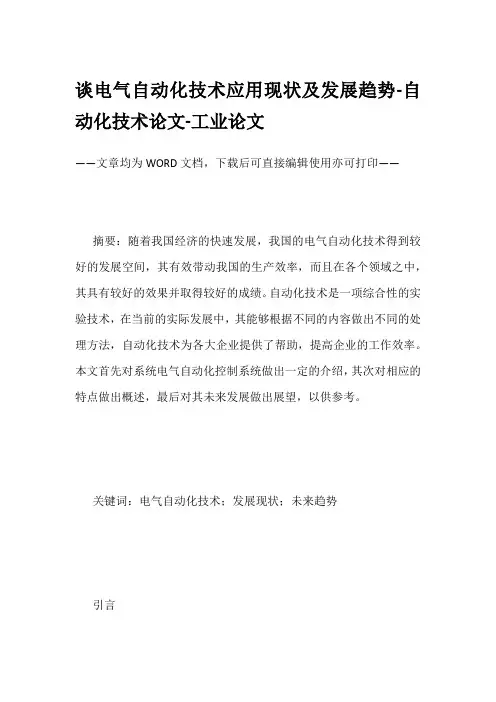 谈电气自动化技术应用现状及发展趋势-自动化技术论文-工业论文

——文章均为WORD文档，下载后可直接编辑使用亦可打印——

摘要：随着我国经济的快速发展，我国的电气自动化技术得到较好的发展空间，其有效带动我国的生产效率，而且在各个领域之中，其具有较好的效果并取得较好的成绩。自动化技术是一项综合性的实验技术，在当前的实际发展中，其能够根据不同的内容做出不同的处理方法，自动化技术为各大企业提供了帮助，提高企业的工作效率。本文首先对系统电气自动化控制系统做出一定的介绍，其次对相应的特点做出概述，最后对其未来发展做出展望，以供参考。

关键词：电气自动化技术；发展现状；未来趋势

引言